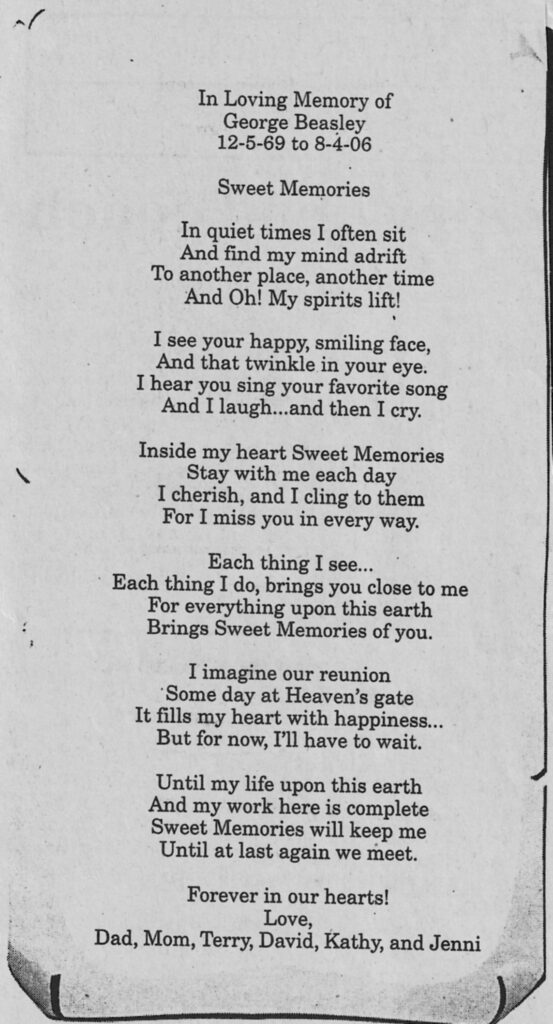 In Loving Memory of
George Beasley
12-5-69 to 8-4-06

Sweet Memories

In quiet times I often sit
And find my mind adrift
To another place, another time
And Oh! My spirits lift!

I see your happy, smiling face,
And that twinkle in your eye.
I hear you sing your favorite song
And I laugh...and then I cry.

Inside my heart Sweet Memories
Stay with me each day
I cherish, and I cling to them
For I miss you in every way.

Each thing I see...
Each thing I do, brings you close to me
For everything upon this earth
Brings Sweet Memories of you.

I imagine our reunion
Some day at Heaven's gate
It fills my heart with happiness...
But for now, I'll have to wait.

Until my life upon this earth
And my work here is complete
Sweet Memories will keep me
Until at last again we meet.

Forever in our hearts!
Love,
Dad, Mom, Terry, David, Kathy, and Jenni